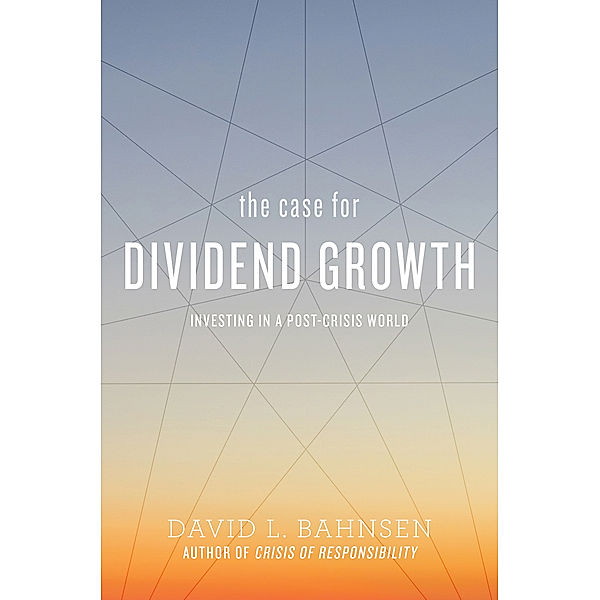 the case for
DIVIDEND GROWTH
INVESTING IN A POST-CRISIS WORLD

DAVID L. BAHNSEN
AUTHOR OF CRISIS OF RESPONSIBILITY